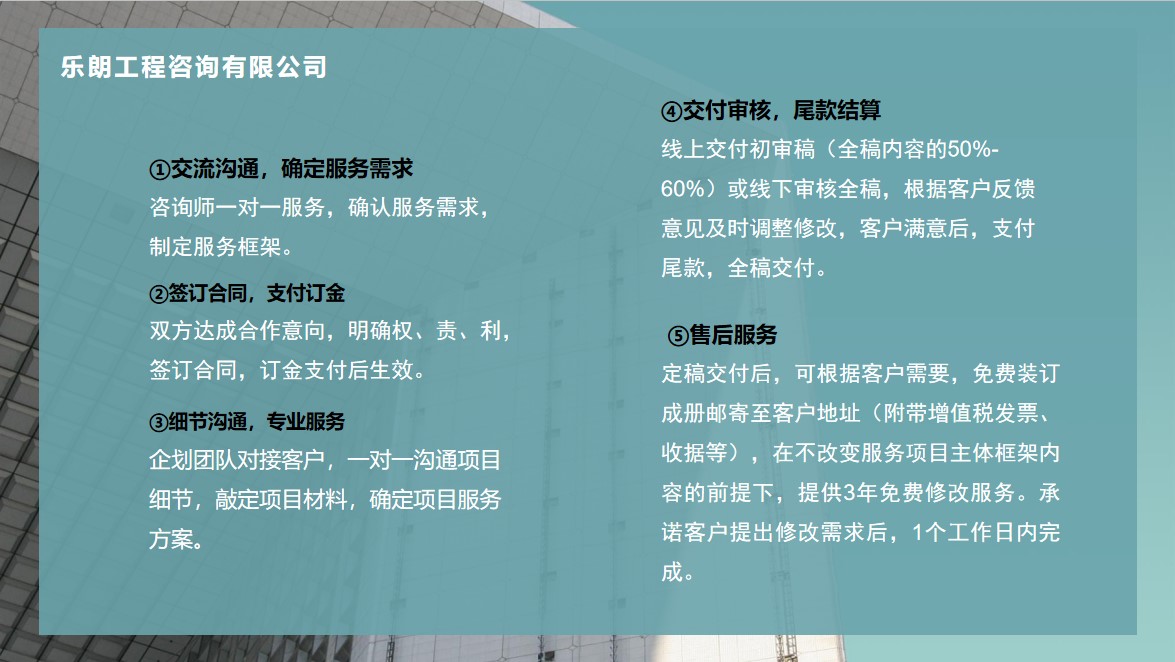 乐朗工程咨询有限公司

①交流沟通，确定服务需求
咨询师一对一服务，确认服务需求，制定服务框架。

②签订合同，支付订金
双方达成合作意向，明确权、责、利，签订合同，订金支付后生效。

③细节沟通，专业服务
企划团队对接客户，一对一沟通项目细节，敲定项目材料，确定项目服务方案。

④交付审核，尾款结算
线上交付初审稿（全稿内容的50%-60%）或线下审核全稿，根据客户反馈意见及时调整修改，客户满意后，支付尾款，全稿交付。

⑤售后服务
定稿交付后，可根据客户需要，免费装订成册邮寄至客户地址（附带增值税发票、收据等），在不改变服务项目主体框架内容的前提下，提供3年免费修改服务。承诺客户提出修改需求后，1个工作日内完成。